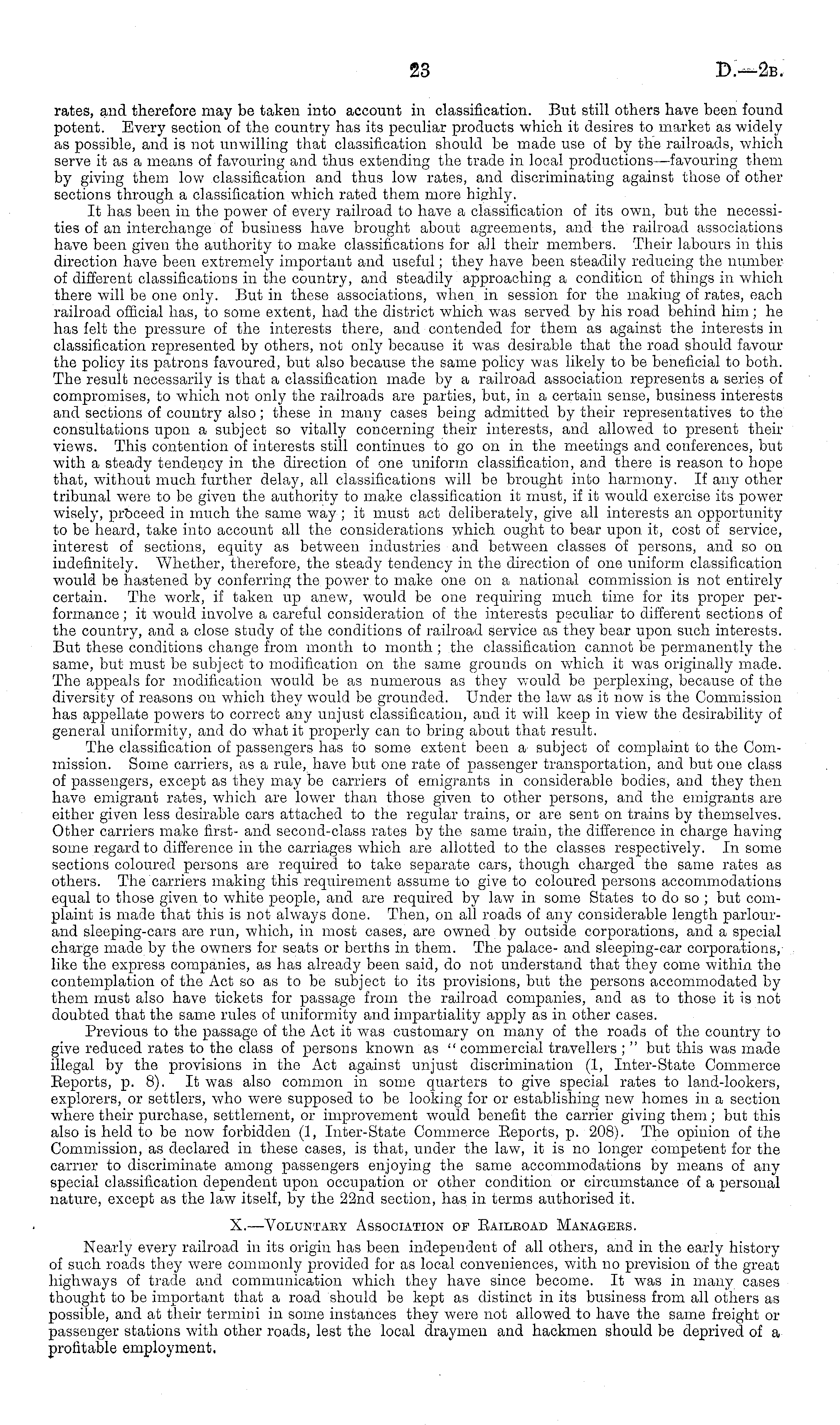 23 D.—2B.

rates, and therefore may be taken into account in classification. But still others have been found potent. Every section of the country has its peculiar products which it desires to market as widely as possible, and is not unwilling that classification should be made use of by the railroads, which serve it as a means of favouring and thus extending the trade in local productions—favouring them by giving them low classification and thus low rates, and discriminating against those of other sections through a classification which rated them more highly.

It has been in the power of every railroad to have a classification of its own, but the necessities of an interchange of business have brought about agreements, and the railroad associations have been given the authority to make classifications for all their members. Their labours in this direction have been extremely important and useful; they have been steadily reducing the number of different classifications in the country, and steadily approaching a condition of things in which there will be one only. But in these associations, when in session for the making of rates, each railroad official has, to some extent, had the district which was served by his road behind him; he has felt the pressure of the interests there, and contended for them as against the interests in classification represented by others, not only because it was desirable that the road should favour the policy its patrons favoured, but also because the same policy was likely to be beneficial to both. The result necessarily is that a classification made by a railroad association represents a series of compromises, to which not only the railroads are parties, but, in a certain sense, business interests and sections of country also; these in many cases being admitted by their representatives to the consultations upon a subject so vitally concerning their interests, and allowed to present their views. This contention of interests still continues to go on in the meetings and conferences, but with a steady tendency in the direction of one uniform classification, and there is reason to hope that, without much further delay, all classifications will be brought into harmony. If any other tribunal were to be given the authority to make classification it must, if it would exercise its power wisely, proceed in much the same way; it must act deliberately, give all interests an opportunity to be heard, take into account all the considerations which ought to bear upon it, cost of service, interest of sections, equity as between industries and between classes of persons, and so on indefinitely. Whether, therefore, the steady tendency in the direction of one uniform classification would be hastened by conferring the power to make one on a national commission is not entirely certain. The work, if taken up anew, would be one requiring much time for its proper performance; it would involve a careful consideration of the interests peculiar to different sections of the country, and a close study of the conditions of railroad service as they bear upon such interests. But these conditions change from month to month; the classification cannot be permanently the same, but must be subject to modification on the same grounds on which it was originally made. The appeals for modification would be as numerous as they would be perplexing, because of the diversity of reasons on which they would be grounded. Under the law as it now is the Commission has appellate powers to correct any unjust classification, and it will keep in view the desirability of general uniformity, and do what it properly can to bring about that result.

The classification of passengers has to some extent been a subject of complaint to the Commission. Some carriers, as a rule, have but one rate of passenger transportation, and but one class of passengers, except as they may be carriers of emigrants in considerable bodies, and they then have emigrant rates, which are lower than those given to other persons, and the emigrants are either given less desirable cars attached to the regular trains, or are sent on trains by themselves. Other carriers make first- and second-class rates by the same train, the difference in charge having some regard to difference in the carriages which are allotted to the classes respectively. In some sections coloured persons are required to take separate cars, though charged the same rates as others. The carriers making this requirement assume to give to coloured persons accommodations equal to those given to white people, and are required by law in some States to do so; but complaint is made that this is not always done. Then, on all roads of any considerable length parlour- and sleeping-cars are run, which, in most cases, are owned by outside corporations, and a special charge made by the owners for seats or berths in them. The palace- and sleeping-car corporations, like the express companies, as has already been said, do not understand that they come within the contemplation of the Act so as to be subject to its provisions, but the persons accommodated by them must also have tickets for passage from the railroad companies, and as to those it is not doubted that the same rules of uniformity and impartiality apply as in other cases.

Previous to the passage of the Act it was customary on many of the roads of the country to give reduced rates to the class of persons known as "commercial travellers;" but this was made illegal by the provisions in the Act against unjust discrimination (1, Inter-State Commerce Reports, p. 8). It was also common in some quarters to give special rates to land-lookers, explorers, or settlers, who were supposed to be looking for or establishing new homes in a section where their purchase, settlement, or improvement would benefit the carrier giving them; but this also is held to be now forbidden (1, Inter-State Commerce Reports, p. 208). The opinion of the Commission, as declared in these cases, is that, under the law, it is no longer competent for the carrier to discriminate among passengers enjoying the same accommodations by means of any special classification dependent upon occupation or other condition or circumstance of a personal nature, except as the law itself, by the 22nd section, has in terms authorised it.

X.—Voluntary Association of Railroad Managers.

Nearly every railroad in its origin has been independent of all others, and in the early history of such roads they were commonly provided for as local conveniences, with no prevision of the great highways of trade and communication which they have since become. It was in many cases thought to be important that a road should be kept as distinct in its business from all others as possible, and at their termini in some instances they were not allowed to have the same freight or passenger stations with other roads, lest the local draymen and hackmen should be deprived of a profitable employment.